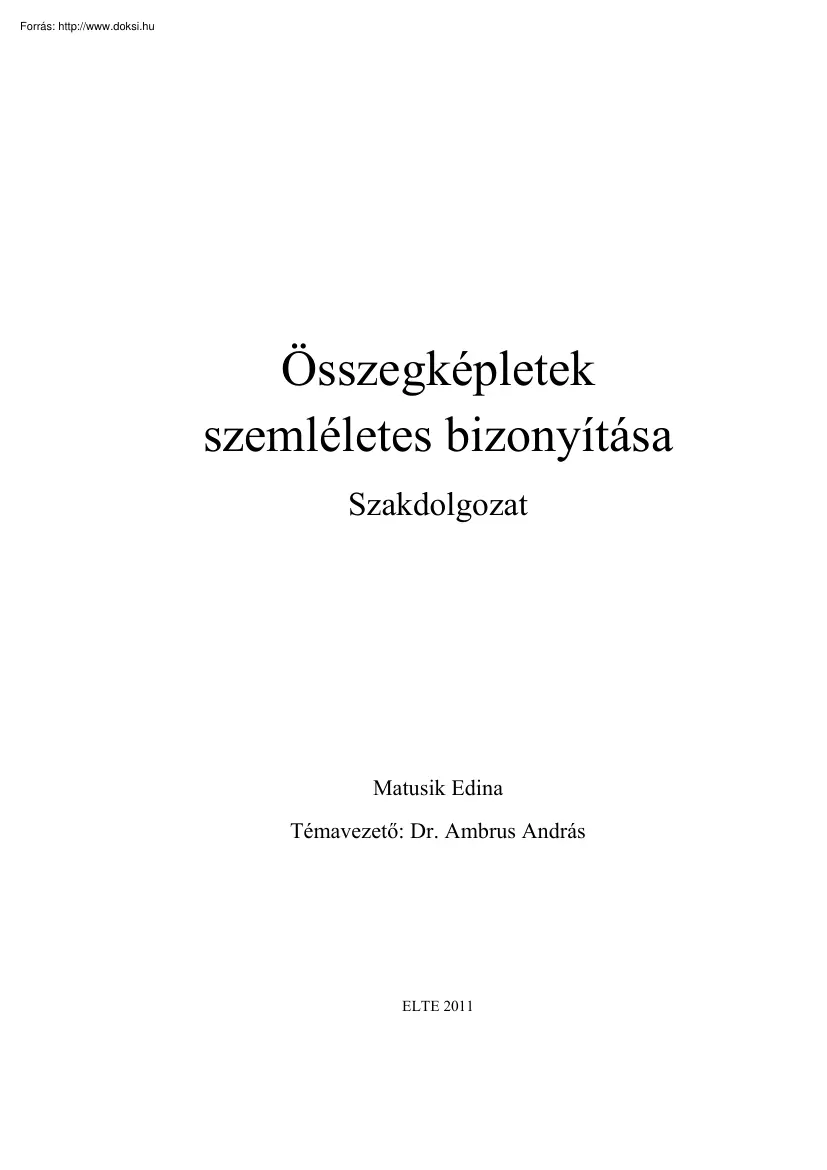 Forrás: http://www.doksi.hu

Összegképletek szemléletes bizonyítása

Szakdolgozat

Matusik Edina

Témavezető: Dr. Ambrus András

ELTE 2011